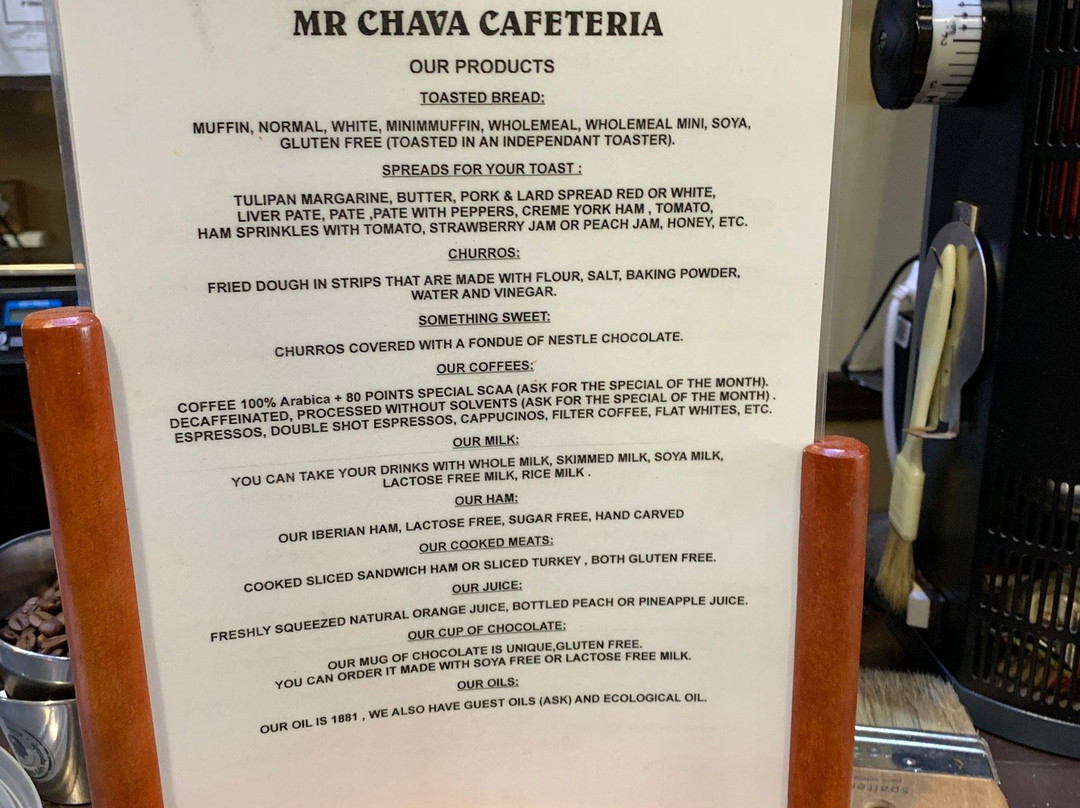 MR CHAVA CAFETERIA

OUR PRODUCTS

TOASTED BREAD:

MUFFIN, NORMAL, WHITE, MINIMMUFFIN, WHOLEMEAL, WHOLEMEAL MINI, SOYA, GLUTEN FREE (TOASTED IN AN INDEPENDANT TOASTER).

SPREADS FOR YOUR TOAST :

TULIPAN MARGARINE, BUTTER, PORK & LARD SPREAD RED OR WHITE, LIVER PATE, PATE ,PATE WITH PEPPERS, CREME YORK HAM , TOMATO, HAM SPRINKLES WITH TOMATO, STRAWBERRY JAM OR PEACH JAM, HONEY, ETC.

CHURROS:

FRIED DOUGH IN STRIPS THAT ARE MADE WITH FLOUR, SALT, BAKING POWDER, WATER AND VINEGAR.

SOMETHING SWEET:

CHURROS COVERED WITH A FONDUE OF NESTLE CHOCOLATE.

OUR COFFEES:

COFFEE 100% Arabica + 80 POINTS SPECIAL SCAA (ASK FOR THE SPECIAL OF THE MONTH). DECAFFEINATED, PROCESSED WITHOUT SOLVENTS (ASK FOR THE SPECIAL OF THE MONTH) . ESPRESSOS, DOUBLE SHOT ESPRESSOS, CAPPUCINOS, FILTER COFFEE, FLAT WHITES, ETC.

OUR MILK:

YOU CAN TAKE YOUR DRINKS WITH WHOLE MILK, SKIMMED MILK, SOYA MILK, LACTOSE FREE MILK, RICE MILK .

OUR HAM:

OUR IBERIAN HAM, LACTOSE FREE, SUGAR FREE, HAND CARVED

OUR COOKED MEATS:

COOKED SLICED SANDWICH HAM OR SLICED TURKEY , BOTH GLUTEN FREE.

OUR JUICE:

FRESHLY SQUEEZED NATURAL ORANGE JUICE, BOTTLED PEACH OR PINEAPPLE JUICE.

OUR CUP OF CHOCOLATE:

OUR MUG OF CHOCOLATE IS UNIQUE,GLUTEN FREE. YOU CAN ORDER IT MADE WITH SOYA FREE OR LACTOSE FREE MILK.

OUR OILS:

OUR OIL IS 1881 , WE ALSO HAVE GUEST OILS (ASK) AND ECOLOGICAL OIL.